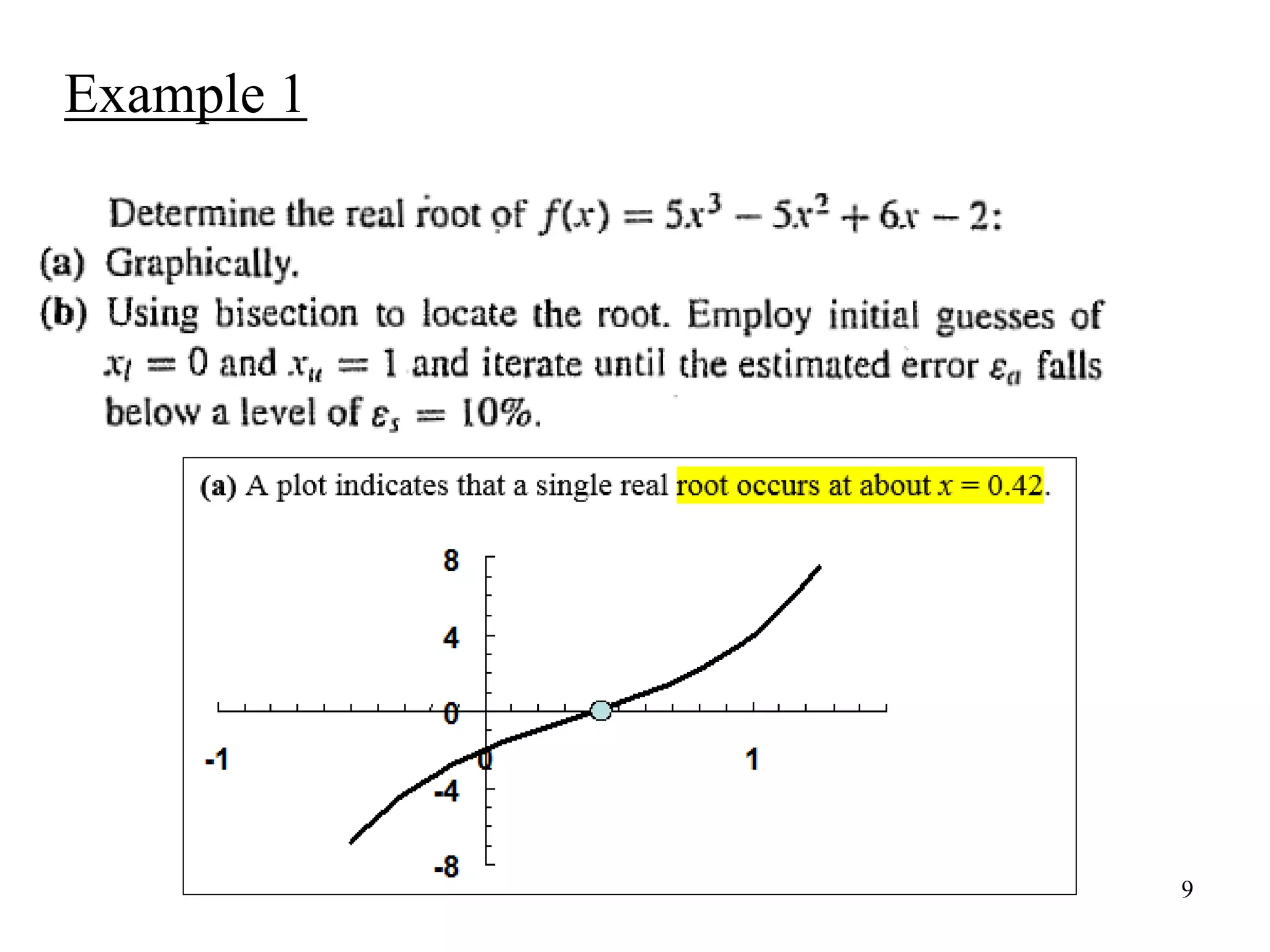 Example 1

Determine the real root of $f(x) = 5x^3 - 5x^2 + 6x - 2$:

(a) Graphically.

(b) Using bisection to locate the root. Employ initial guesses of $x_l = 0$ and $x_u = 1$ and iterate until the estimated error $\varepsilon_a$ falls below a level of $\varepsilon_s = 10\%$.

(a) A plot indicates that a single real root occurs at about $x = 0.42$.

8
4
0
-4
-8
-1
0
1

9